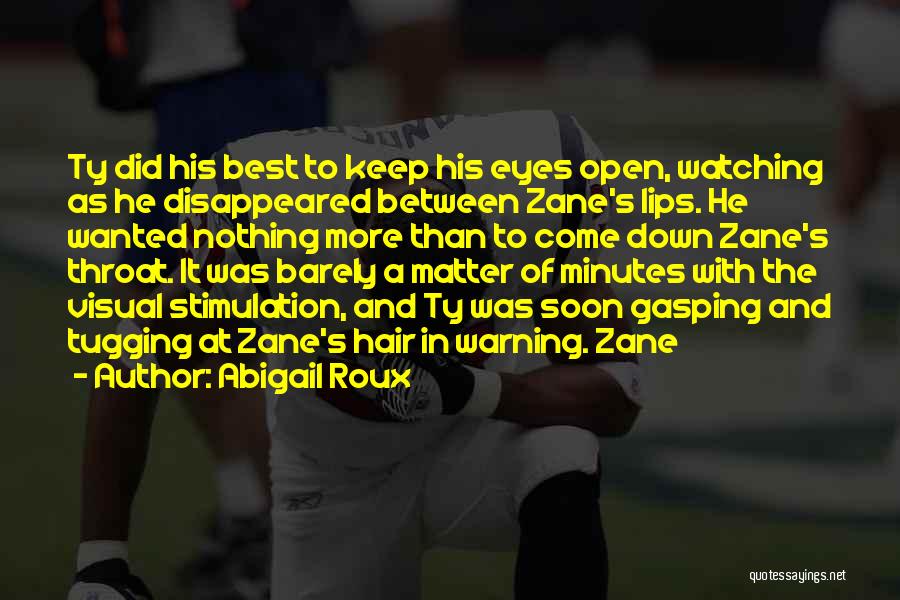 Ty did his best to keep his eyes open, watching as he disappeared between Zane's lips. He wanted nothing more than to come down Zane's throat. It was barely a matter of minutes with the visual stimulation, and Ty was soon gasping and tugging at Zane's hair in warning. Zane

- Author: Abigail Roux

quotessayings.net